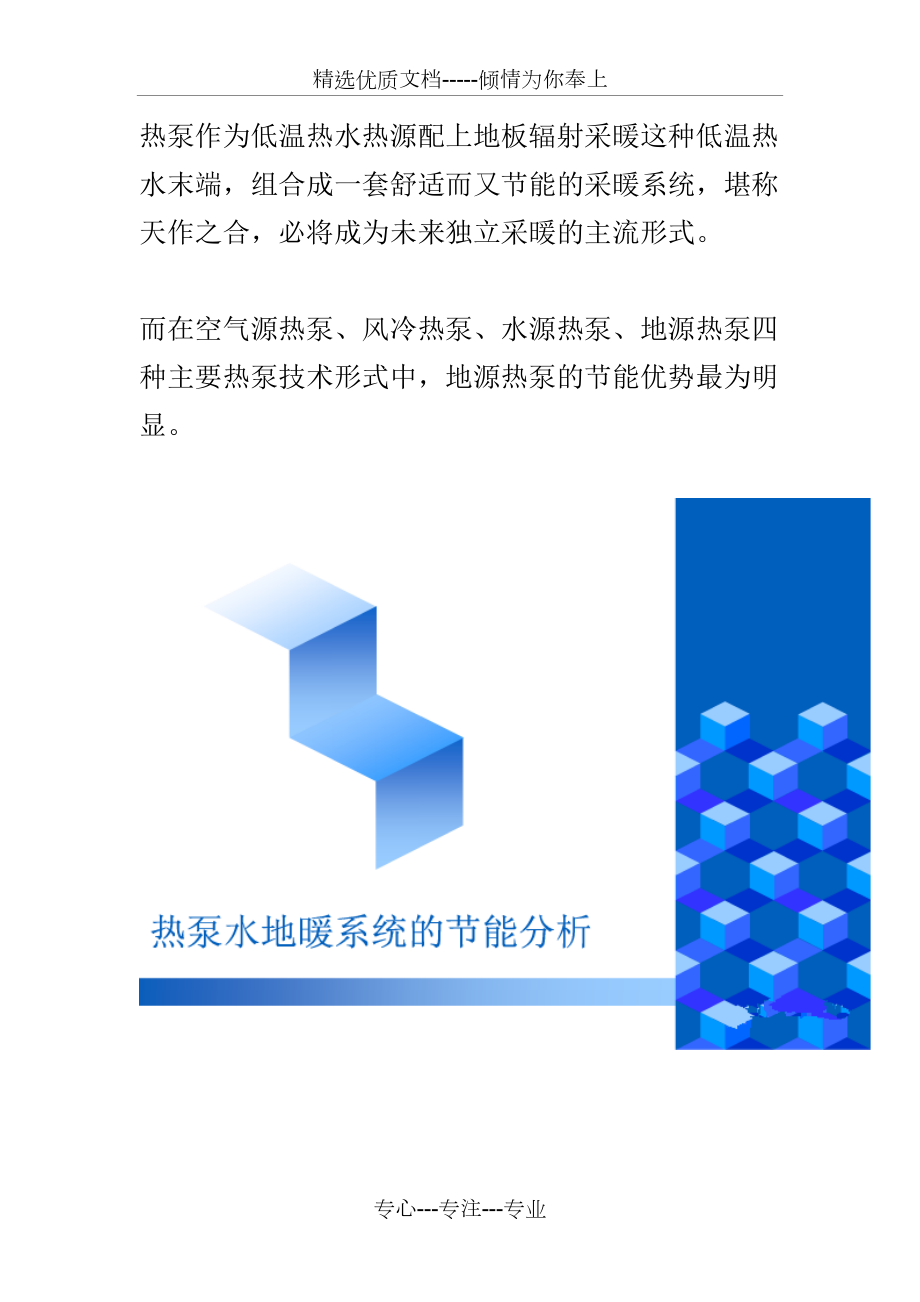 精选优质文档-----倾情为你奉上

热泵作为低温热水热源配上地板辐射采暖这种低温热水末端，组合成一套舒适而又节能的采暖系统，堪称天作之合，必将成为未来独立采暖的主流形式。

而在空气源热泵、风冷热泵、水源热泵、地源热泵四种主要热泵技术形式中，地源热泵的节能优势最为明显。

热泵水地暖系统的节能分析

专心---专注---专业